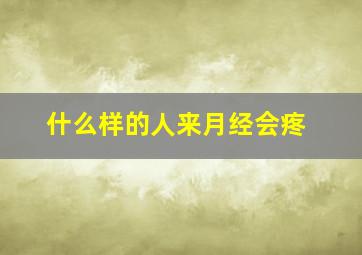 什么样的人来月经会疼